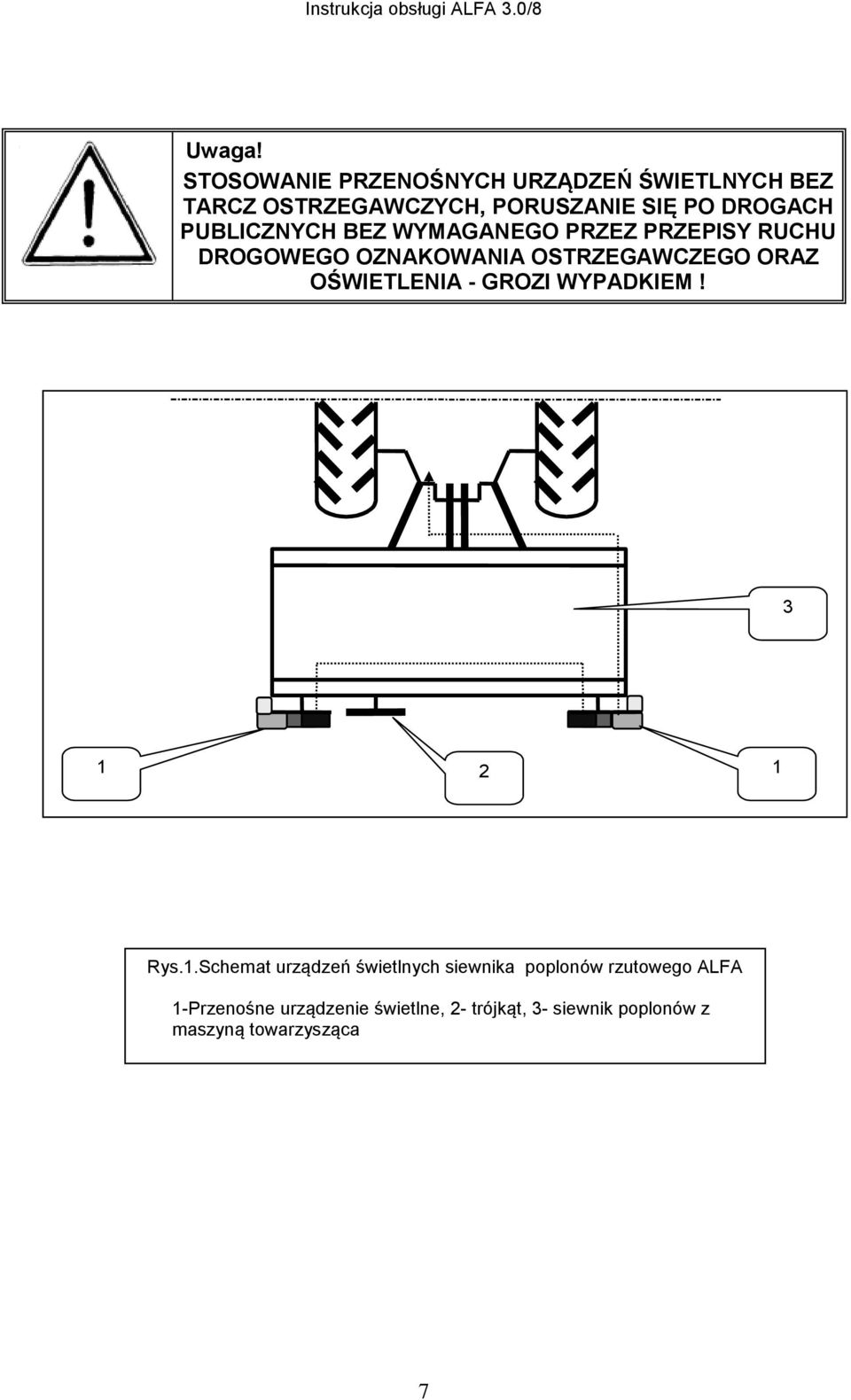 Instrukcja obsługi ALFA 3.0/8

Uwaga!
STOSOWANIE PRZENOŚNYCH URZĄDZEŃ ŚWIETLNYCH BEZ TARCZ OSTRZEGAWCZYCH, PORUSZANIE SIĘ PO DROGACH PUBLICZNYCH BEZ WYMAGANEGO PRZEZ PRZEPISY RUCHU DROGOWEGO OZNAKOWANIA OSTRZEGAWCZEGO ORAZ OŚWIETLENIA - GROZI WYPADKIEM !

3

1

2

1

Rys.1.Schemat urządzeń świetlnych siewnika poplonów rzutowego ALFA

1-Przenośne urządzenie świetlne, 2- trójkąt, 3- siewnik poplonów z maszyną towarzysząca

7